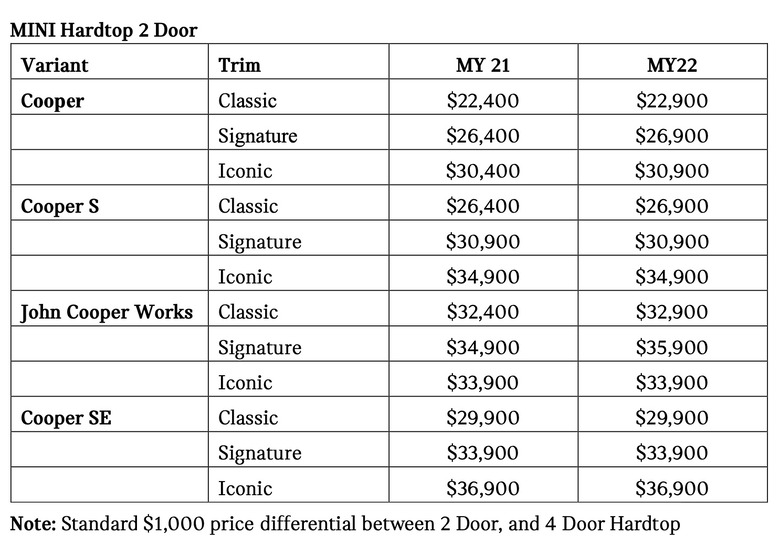 MINI Hardtop 2 Door

| Variant | Trim | MY 21 | MY22 |
|---|---|---|---|
| Cooper | Classic | \$22,400 | \$22,900 |
| | Signature | \$26,400 | \$26,900 |
| | Iconic | \$30,400 | \$30,900 |
| Cooper S | Classic | \$26,400 | \$26,900 |
| | Signature | \$30,900 | \$30,900 |
| | Iconic | \$34,900 | \$34,900 |
| John Cooper Works | Classic | \$32,400 | \$32,900 |
| | Signature | \$34,900 | \$35,900 |
| | Iconic | \$33,900 | \$33,900 |
| Cooper SE | Classic | \$29,900 | \$29,900 |
| | Signature | \$33,900 | \$33,900 |
| | Iconic | \$36,900 | \$36,900 |

Note: Standard \$1,000 price differential between 2 Door, and 4 Door Hardtop